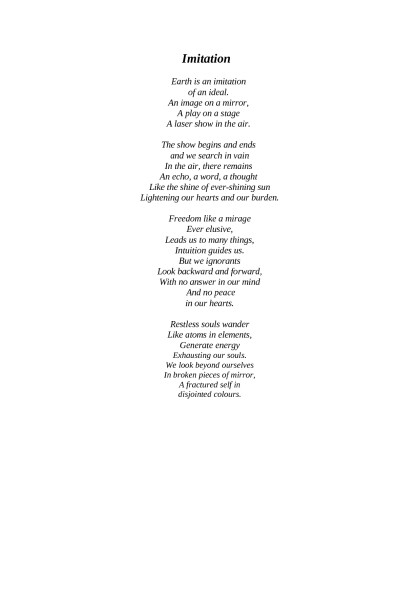 Imitation

Earth is an imitation
of an ideal.
An image on a mirror,
A play on a stage
A laser show in the air.

The show begins and ends
and we search in vain
In the air, there remains
An echo, a word, a thought
Like the shine of ever-shining sun
Lightening our hearts and our burden.

Freedom like a mirage
Ever elusive,
Leads us to many things,
Intuition guides us.
But we ignorants
Look backward and forward,
With no answer in our mind
And no peace
in our hearts.

Restless souls wander
Like atoms in elements,
Generate energy
Exhausting our souls.
We look beyond ourselves
In broken pieces of mirror,
A fractured self in
disjointed colours.